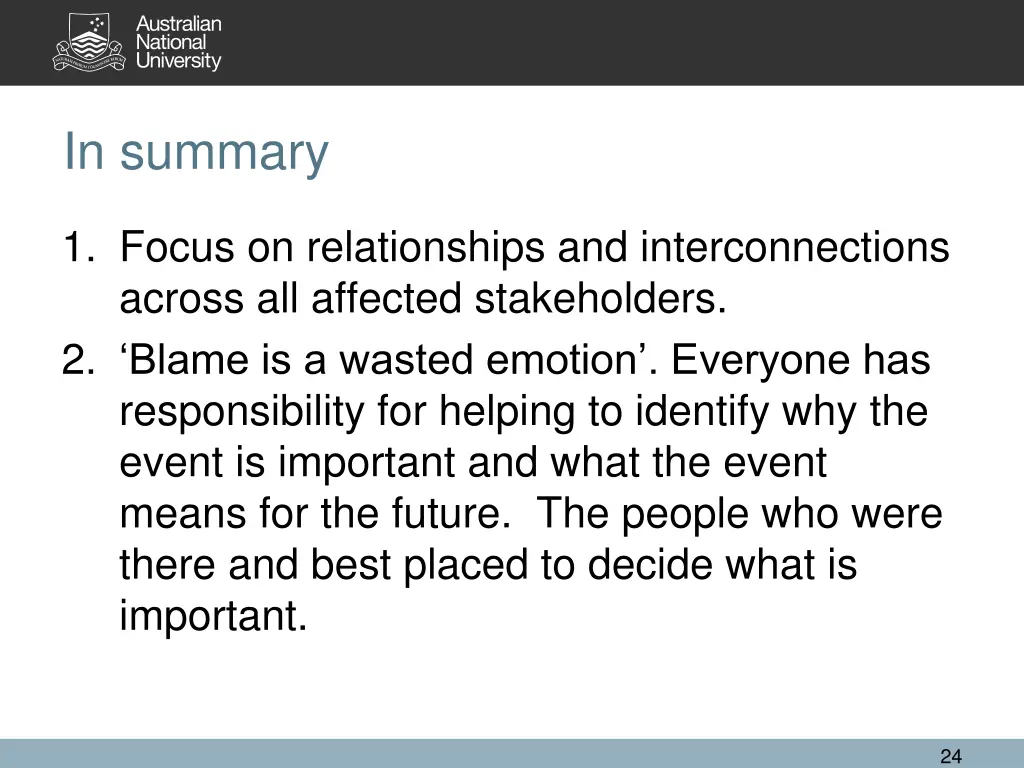 Australian
National
University

In summary

1. Focus on relationships and interconnections across all affected stakeholders.
2. ‘Blame is a wasted emotion’. Everyone has responsibility for helping to identify why the event is important and what the event means for the future.  The people who were there and best placed to decide what is important.

24